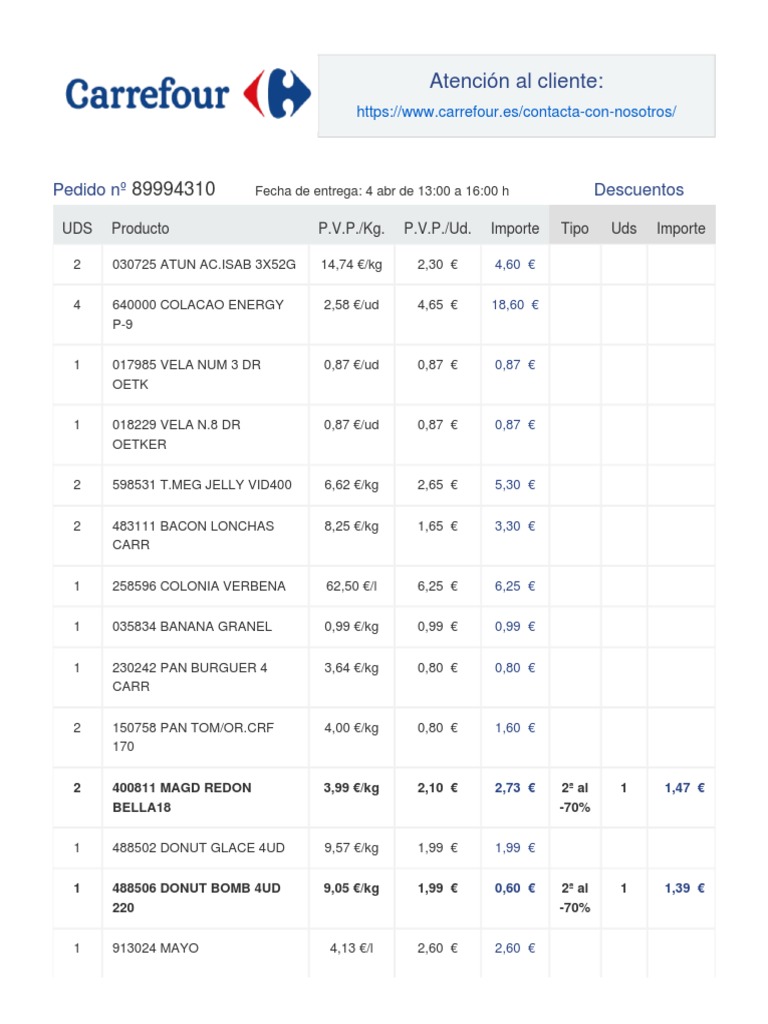 Carrefour

Atención al cliente:
https://www.carrefour.es/contacta-con-nosotros/

Pedido nº 89994310 Fecha de entrega: 4 abr de 13:00 a 16:00 h Descuentos

| UDS | Producto | P.V.P./Kg. | P.V.P./Ud. | Importe | Tipo | Uds | Importe |
|---|---|---|---|---|---|---|---|
| 2 | 030725 ATUN AC.ISAB 3X52G | 14,74 €/kg | 2,30 € | 4,60 € | | | |
| 4 | 640000 COLACAO ENERGY P-9 | 2,58 €/ud | 4,65 € | 18,60 € | | | |
| 1 | 017985 VELA NUM 3 DR OETK | 0,87 €/ud | 0,87 € | 0,87 € | | | |
| 1 | 018229 VELA N.8 DR OETKER | 0,87 €/ud | 0,87 € | 0,87 € | | | |
| 2 | 598531 T.MEG JELLY VID400 | 6,62 €/kg | 2,65 € | 5,30 € | | | |
| 2 | 483111 BACON LONCHAS CARR | 8,25 €/kg | 1,65 € | 3,30 € | | | |
| 1 | 258596 COLONIA VERBENA | 62,50 €/l | 6,25 € | 6,25 € | | | |
| 1 | 035834 BANANA GRANEL | 0,99 €/kg | 0,99 € | 0,99 € | | | |
| 1 | 230242 PAN BURGUER 4 CARR | 3,64 €/kg | 0,80 € | 0,80 € | | | |
| 2 | 150758 PAN TOM/OR.CRF 170 | 4,00 €/kg | 0,80 € | 1,60 € | | | |
| 2 | 400811 MAGD REDON BELLA18 | 3,99 €/kg | 2,10 € | 2,73 € | 2ª al -70% | 1 | 1,47 € |
| 1 | 488502 DONUT GLACE 4UD | 9,57 €/kg | 1,99 € | 1,99 € | | | |
| 1 | 488506 DONUT BOMB 4UD 220 | 9,05 €/kg | 1,99 € | 0,60 € | 2ª al -70% | 1 | 1,39 € |
| 1 | 913024 MAYO | 4,13 €/l | 2,60 € | 2,60 € | | | |